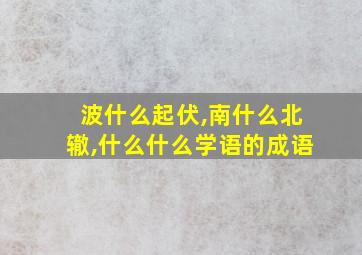 波什么起伏,南什么北辙,什么什么学语的成语